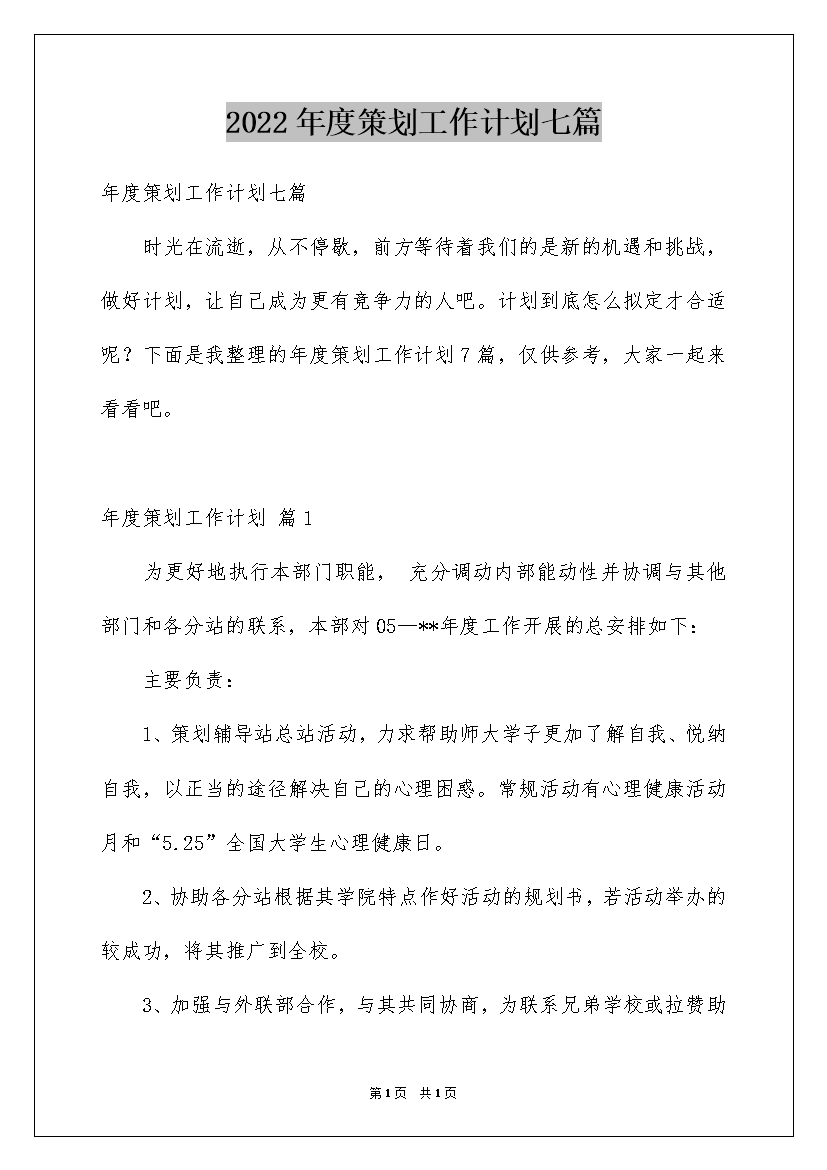 2022年度策划工作计划七篇

年度策划工作计划七篇

时光在流逝，从不停歇，前方等待着我们的是新的机遇和挑战，做好计划，让自己成为更有竞争力的人吧。计划到底怎么拟定才合适呢？下面是我整理的年度策划工作计划7篇，仅供参考，大家一起来看看吧。

年度策划工作计划 篇1

为更好地执行本部门职能， 充分调动内部能动性并协调与其他部门和各分站的联系，本部对05—**年度工作开展的总安排如下：

主要负责：

1、策划辅导站总站活动，力求帮助师大学子更加了解自我、悦纳自我，以正当的途径解决自己的心理困惑。常规活动有心理健康活动月和“5.25”全国大学生心理健康日。

2、协助各分站根据其学院特点作好活动的规划书，若活动举办的较成功，将其推广到全校。

3、加强与外联部合作，与其共同协商，为联系兄弟学校或拉赞助

第1页 共1页